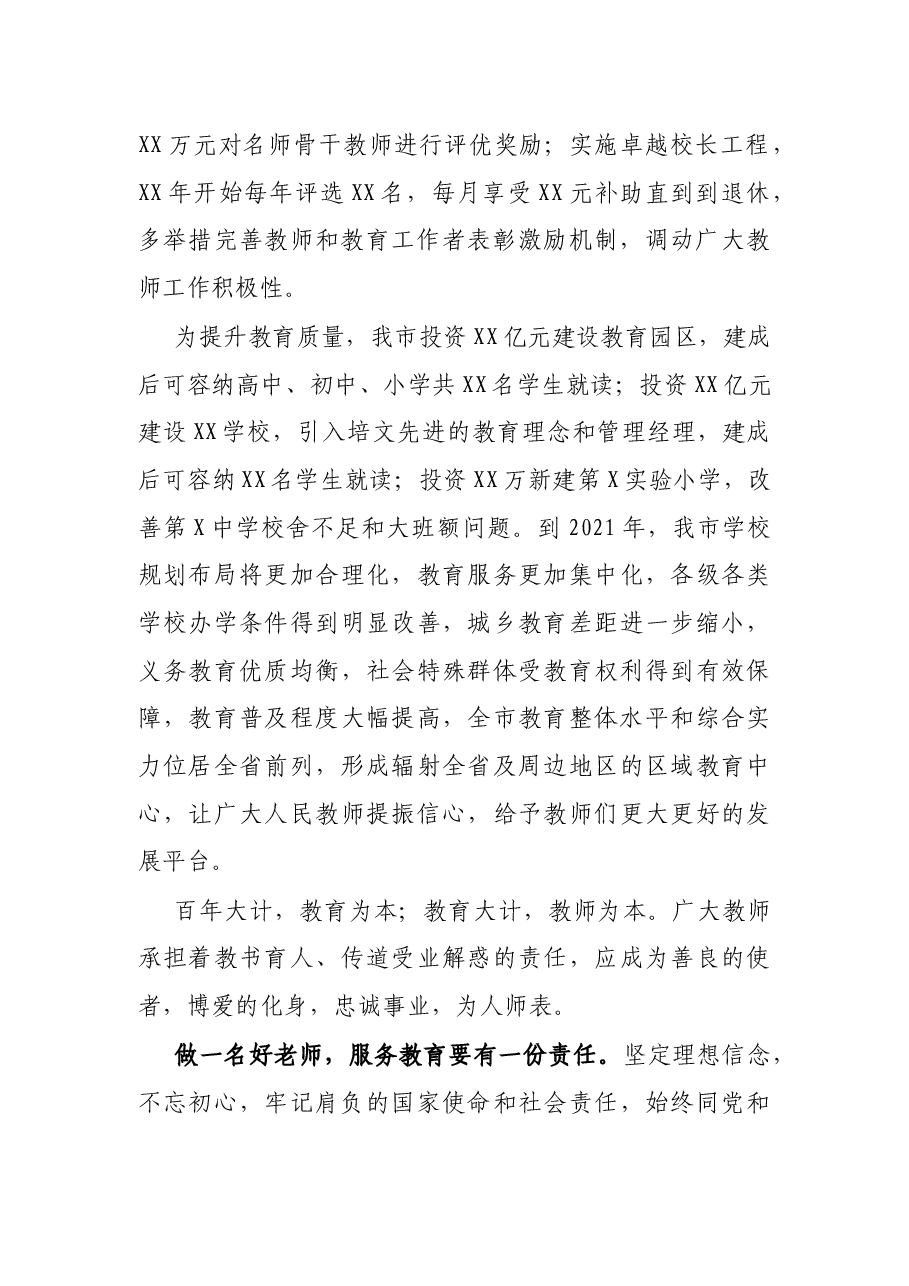 XX万元对名师骨干教师进行评优奖励；实施卓越校长工程，XX年开始每年评选XX名，每月享受XX元补助直到到退休，多举措完善教师和教育工作者表彰激励机制，调动广大教师工作积极性。

为提升教育质量，我市投资XX亿元建设教育园区，建成后可容纳高中、初中、小学共XX名学生就读；投资XX亿元建设XX学校，引入培文先进的教育理念和管理经理，建成后可容纳XX名学生就读；投资XX万新建第X实验小学，改善第X中学校舍不足和大班额问题。到2021年，我市学校规划布局将更加合理化，教育服务更加集中化，各级各类学校办学条件得到明显改善，城乡教育差距进一步缩小，义务教育优质均衡，社会特殊群体受教育权利得到有效保障，教育普及程度大幅提高，全市教育整体水平和综合实力位居全省前列，形成辐射全省及周边地区的区域教育中心，让广大人民教师提振信心，给予教师们更大更好的发展平台。

百年大计，教育为本；教育大计，教师为本。广大教师承担着教书育人、传道受业解惑的责任，应成为善良的使者，博爱的化身，忠诚事业，为人师表。

做一名好老师，服务教育要有一份责任。坚定理想信念，不忘初心，牢记肩负的国家使命和社会责任，始终同党和